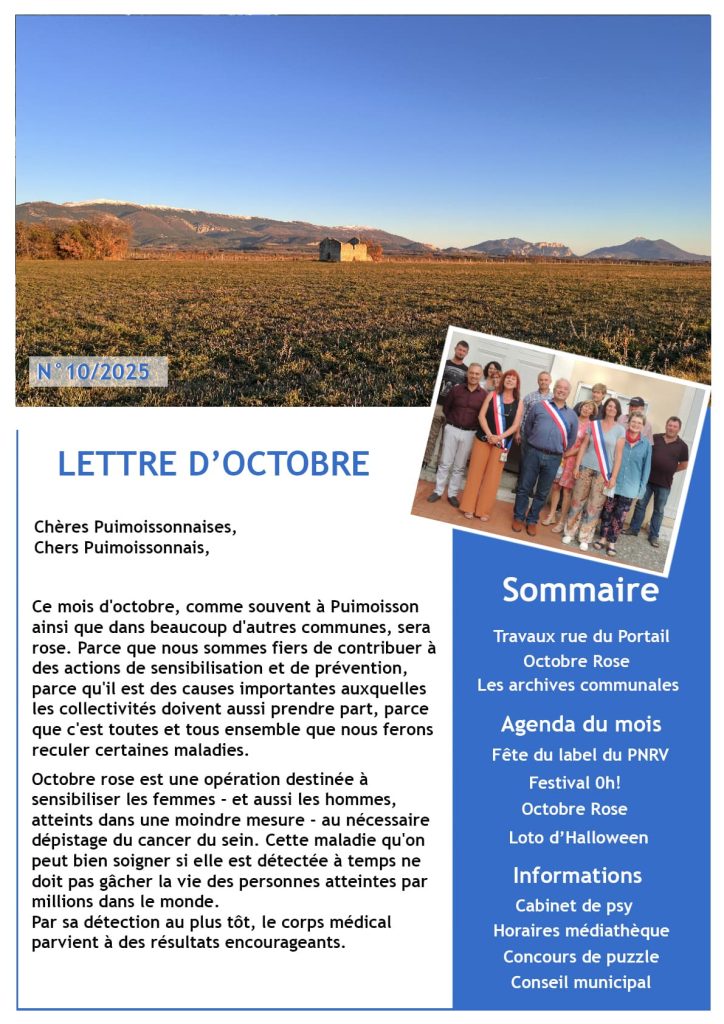 N°10/2025

LETTRE D'OCTOBRE

Chères Puimoissonnaises,
Chers Puimoissonnais,

Ce mois d'octobre, comme souvent à Puimoisson ainsi que dans beaucoup d'autres communes, sera rose. Parce que nous sommes fiers de contribuer à des actions de sensibilisation et de prévention, parce qu'il est des causes importantes auxquelles les collectivités doivent aussi prendre part, parce que c'est toutes et tous ensemble que nous ferons reculer certaines maladies.

Octobre rose est une opération destinée à sensibiliser les femmes - et aussi les hommes, atteints dans une moindre mesure - au nécessaire dépistage du cancer du sein. Cette maladie qu'on peut bien soigner si elle est détectée à temps ne doit pas gâcher la vie des personnes atteintes par millions dans le monde.
Par sa détection au plus tôt, le corps médical parvient à des résultats encourageants.

Sommaire

Travaux rue du Portail
Octobre Rose
Les archives communales

Agenda du mois

Fête du label du PNRV
Festival 0h!
Octobre Rose
Loto d'Halloween

Informations

Cabinet de psy
Horaires médiathèque
Concours de puzzle
Conseil municipal